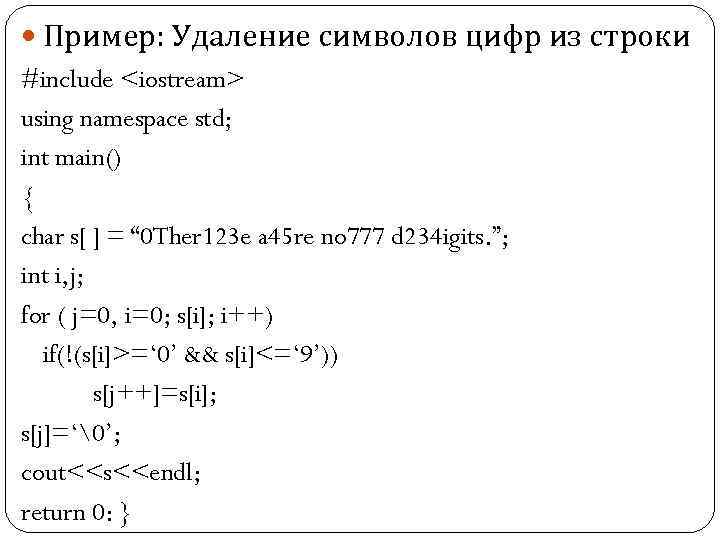 • Пример: Удаление символов цифр из строки

#include <iostream>
using namespace std;
int main()
{
char s[ ] = "0Ther123e a45re no777 d234igits.";
int i,j;
for ( j=0, i=0; s[i]; i++)
   if(!(s[i]>='0' && s[i]<='9'))
         s[j++]=s[i];
s[j]='\0';
cout<<s<<endl;
return 0: }